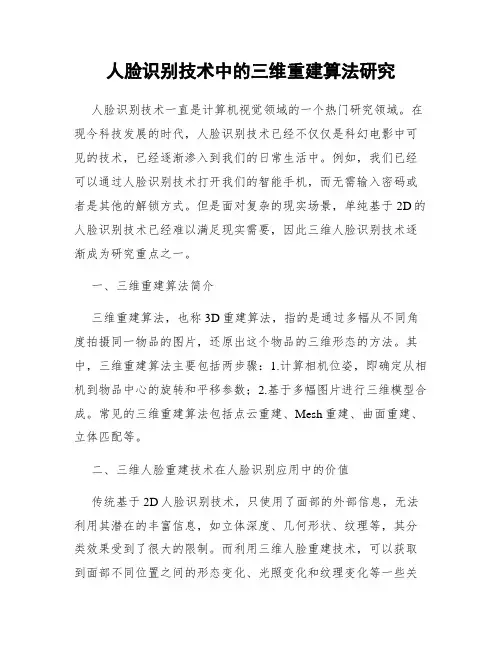 人脸识别技术中的三维重建算法研究

人脸识别技术一直是计算机视觉领域的一个热门研究领域。在现今科技发展的时代，人脸识别技术已经不仅仅是科幻电影中可见的技术，已经逐渐渗入到我们的日常生活中。例如，我们已经可以通过人脸识别技术打开我们的智能手机，而无需输入密码或者是其他的解锁方式。但是面对复杂的现实场景，单纯基于2D的人脸识别技术已经难以满足现实需要，因此三维人脸识别技术逐渐成为研究重点之一。

一、三维重建算法简介

三维重建算法，也称3D重建算法，指的是通过多幅从不同角度拍摄同一物品的图片，还原出这个物品的三维形态的方法。其中，三维重建算法主要包括两步骤：1.计算相机位姿，即确定从相机到物品中心的旋转和平移参数；2.基于多幅图片进行三维模型合成。常见的三维重建算法包括点云重建、Mesh重建、曲面重建、立体匹配等。

二、三维人脸重建技术在人脸识别应用中的价值

传统基于2D人脸识别技术，只使用了面部的外部信息，无法利用其潜在的丰富信息，如立体深度、几何形状、纹理等，其分类效果受到了很大的限制。而利用三维人脸重建技术，可以获取到面部不同位置之间的形态变化、光照变化和纹理变化等一些关